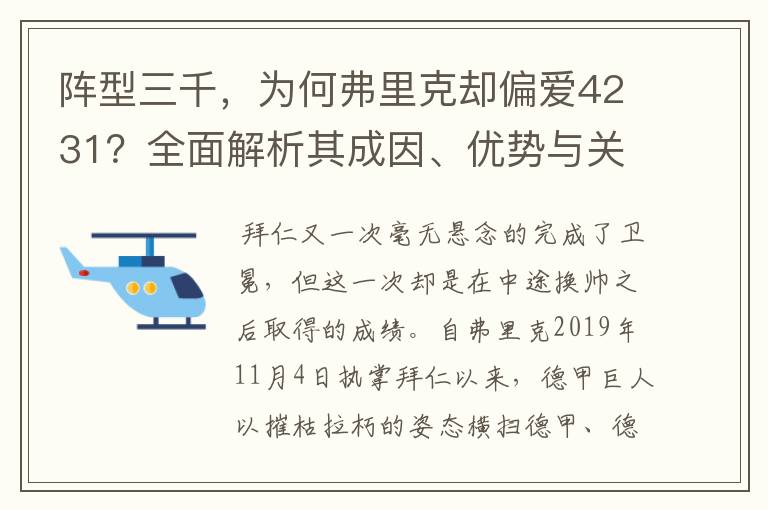 阵型三千，为何弗里克却偏爱4231？全面解析其成因、优势与关

拜仁又一次毫无悬念的完成了卫冕，但这一次却是在中途换帅之后取得的成绩。自弗里克2019年11月4日执掌拜仁以来，德甲巨人以摧枯拉朽的姿态横扫德甲、德